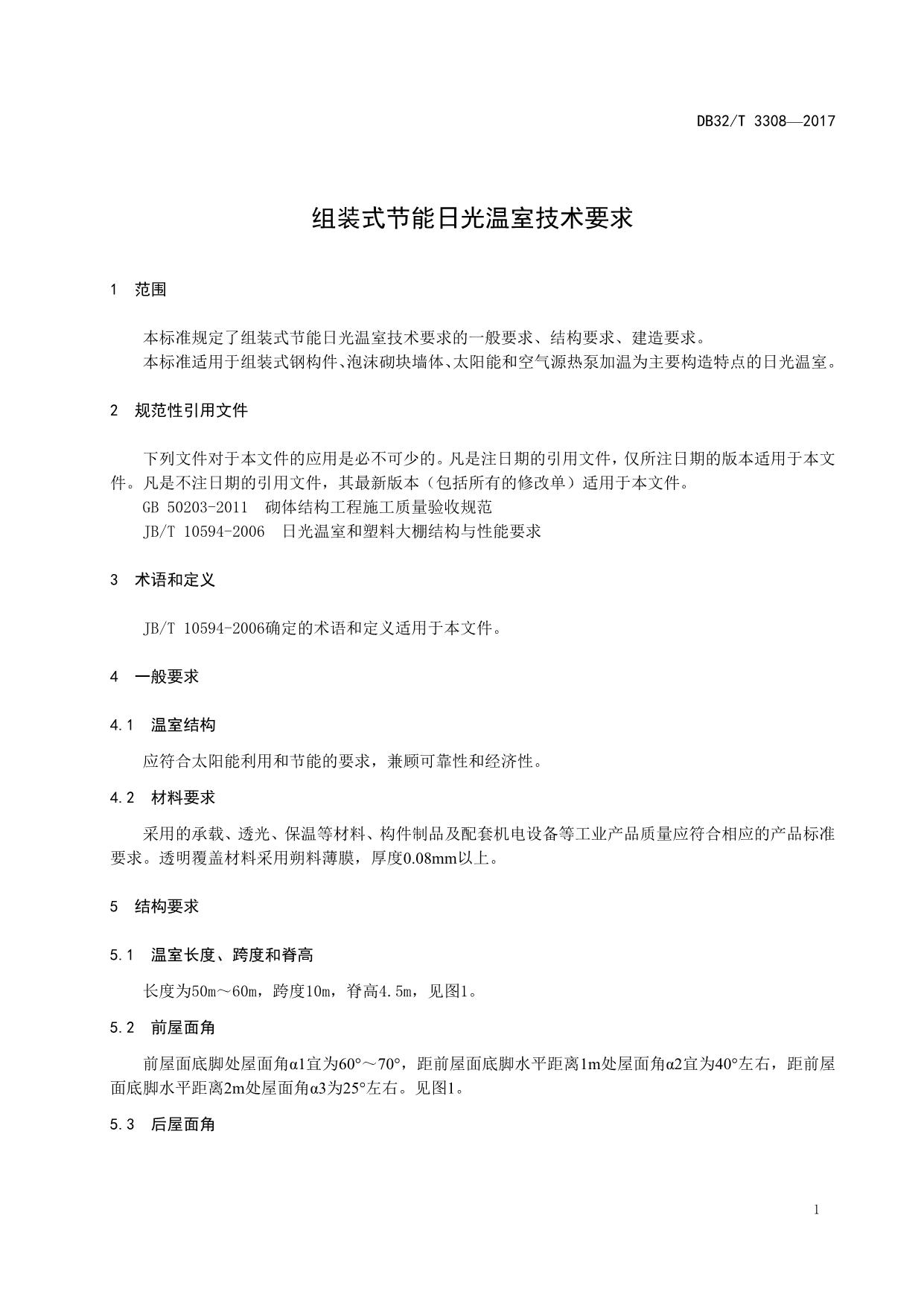 DB32/T 3308—2017

组装式节能日光温室技术要求

1 范围

本标准规定了组装式节能日光温室技术要求的一般要求、结构要求、建造要求。
本标准适用于组装式钢构件、泡沫砌块墙体、太阳能和空气源热泵加温为主要构造特点的日光温室。

2 规范性引用文件

下列文件对于本文件的应用是必不可少的。凡是注日期的引用文件，仅所注日期的版本适用于本文件。凡是不注日期的引用文件，其最新版本（包括所有的修改单）适用于本文件。
GB 50203-2011 砌体结构工程施工质量验收规范
JB/T 10594-2006 日光温室和塑料大棚结构与性能要求

3 术语和定义

JB/T 10594-2006确定的术语和定义适用于本文件。

4 一般要求

4.1 温室结构

应符合太阳能利用和节能的要求，兼顾可靠性和经济性。

4.2 材料要求

采用的承载、透光、保温等材料、构件制品及配套机电设备等工业产品质量应符合相应的产品标准要求。透明覆盖材料采用朔料薄膜，厚度0.08mm以上。

5 结构要求

5.1 温室长度、跨度和脊高

长度为50m～60m，跨度10m，脊高4.5m，见图1。

5.2 前屋面角

前屋面底脚处屋面角α1宜为60°～70°，距前屋面底脚水平距离1m处屋面角α2宜为40°左右，距前屋面底脚水平距离2m处屋面角α3为25°左右。见图1。

5.3 后屋面角

1